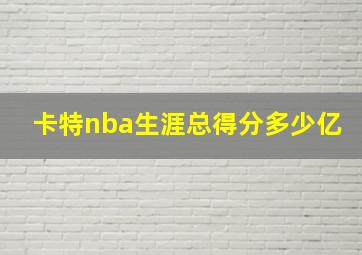 卡特nba生涯总得分多少亿